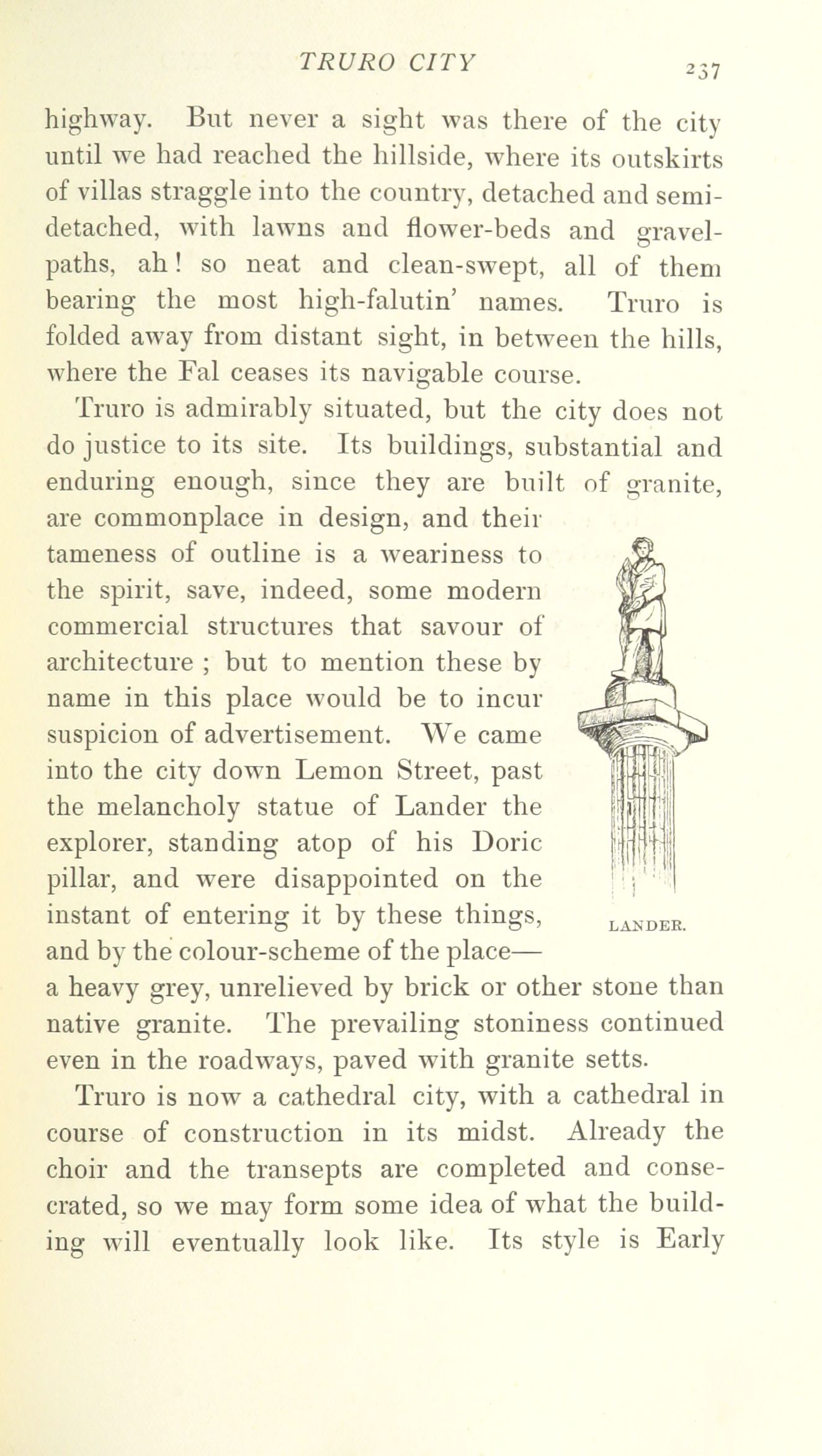 TRURO CITY 237

highway. But never a sight was there of the city until we had reached the hillside, where its outskirts of villas straggle into the country, detached and semi-detached, with lawns and flower-beds and gravel-paths, ah! so neat and clean-swept, all of them bearing the most high-falutin' names. Truro is folded away from distant sight, in between the hills, where the Fal ceases its navigable course.

Truro is admirably situated, but the city does not do justice to its site. Its buildings, substantial and enduring enough, since they are built of granite, are commonplace in design, and their tameness of outline is a weariness to the spirit, save, indeed, some modern commercial structures that savour of architecture ; but to mention these by name in this place would be to incur suspicion of advertisement. We came into the city down Lemon Street, past the melancholy statue of Lander the explorer, standing atop of his Doric pillar, and were disappointed on the instant of entering it by these things, and by the colour-scheme of the place—a heavy grey, unrelieved by brick or other stone than native granite. The prevailing stoniness continued even in the roadways, paved with granite setts.

LANDER.

Truro is now a cathedral city, with a cathedral in course of construction in its midst. Already the choir and the transepts are completed and consecrated, so we may form some idea of what the building will eventually look like. Its style is Early